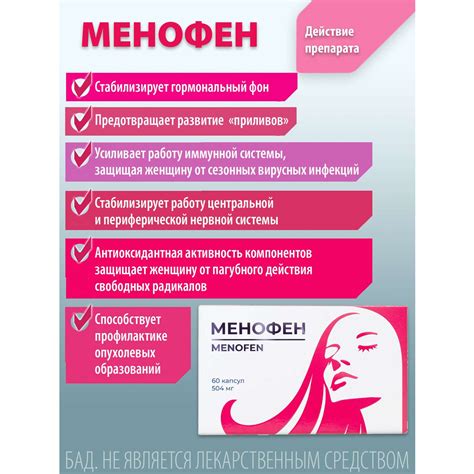 МЕНОФЕН

Действие препарата

Стабилизирует гормональный фон

Предотвращает развитие «приливов»

Усиливает работу иммунной системы, защищая женщину от сезонных вирусных инфекций

Стабилизирует работу центральной и периферической нервной системы

Антиоксидантная активность компонентов защищает женщину от пагубного действия свободных радикалов

Способствует профилактике опухолевых образований

МЕНОФЕН
MENOFEN

60 капсул
504 мг

БАД. НЕ ЯВЛЯЕТСЯ ЛЕКАРСТВЕННЫМ СРЕДСТВОМ